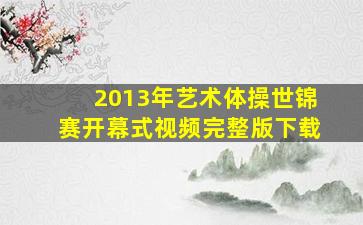 2013年艺术体操世锦赛开幕式视频完整版下载